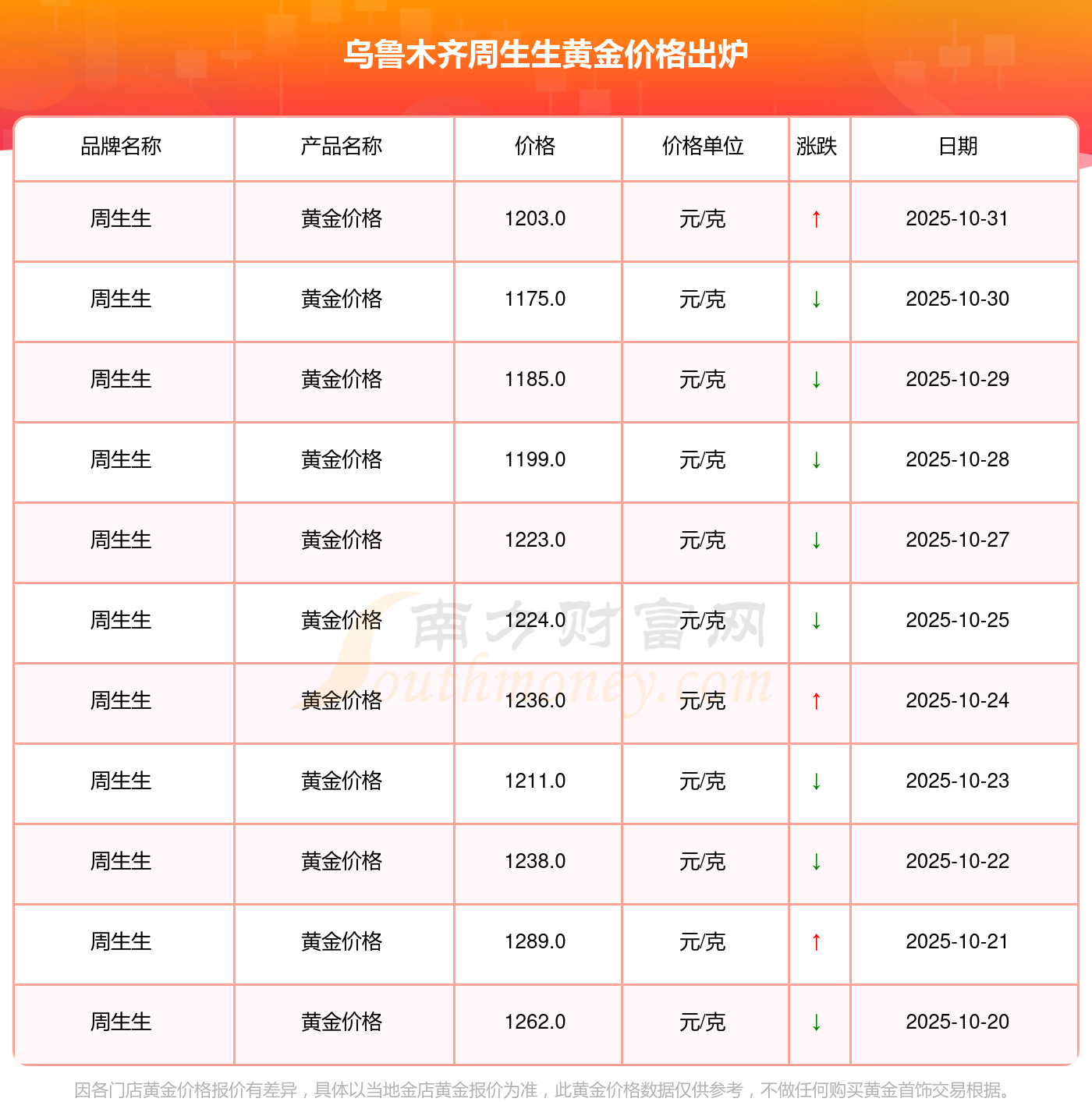 乌鲁木齐周生生黄金价格出炉

| 品牌名称 | 产品名称 | 价格 | 价格单位 | 涨跌 | 日期 |
|---|---|---|---|---|---|
| 周生生 | 黄金价格 | 1203.0 | 元/克 | ↑ | 2025-10-31 |
| 周生生 | 黄金价格 | 1175.0 | 元/克 | ↓ | 2025-10-30 |
| 周生生 | 黄金价格 | 1185.0 | 元/克 | ↓ | 2025-10-29 |
| 周生生 | 黄金价格 | 1199.0 | 元/克 | ↓ | 2025-10-28 |
| 周生生 | 黄金价格 | 1223.0 | 元/克 | ↓ | 2025-10-27 |
| 周生生 | 黄金价格 | 1224.0 | 元/克 | ↓ | 2025-10-25 |
| 周生生 | 黄金价格 | 1236.0 | 元/克 | ↑ | 2025-10-24 |
| 周生生 | 黄金价格 | 1211.0 | 元/克 | ↓ | 2025-10-23 |
| 周生生 | 黄金价格 | 1238.0 | 元/克 | ↓ | 2025-10-22 |
| 周生生 | 黄金价格 | 1289.0 | 元/克 | ↑ | 2025-10-21 |
| 周生生 | 黄金价格 | 1262.0 | 元/克 | ↓ | 2025-10-20 |

因各门店黄金价格报价有差异，具体以当地金店黄金报价为准，此黄金价格数据仅供参考，不做任何购买黄金首饰交易根据。

南方财富网
Southmoney.com